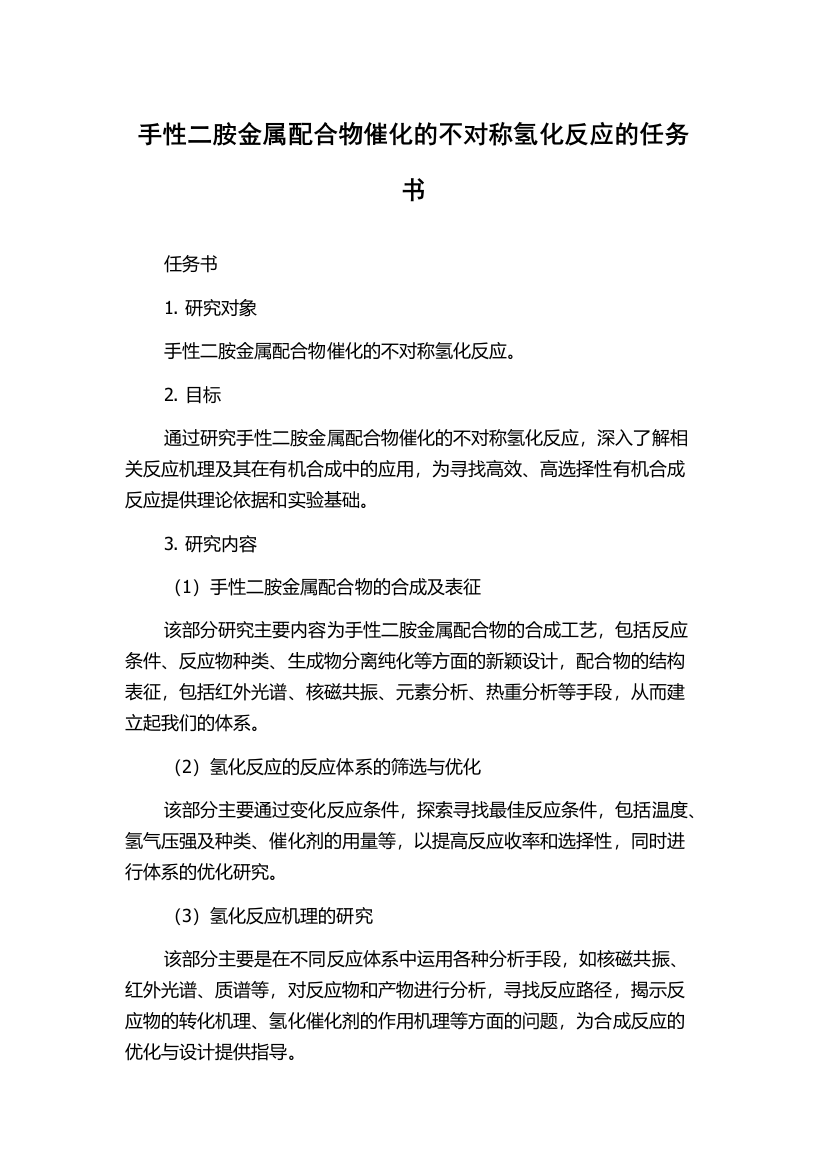 手性二胺金属配合物催化的不对称氢化反应的任务书

任务书

1. 研究对象

手性二胺金属配合物催化的不对称氢化反应。

2. 目标

通过研究手性二胺金属配合物催化的不对称氢化反应，深入了解相关反应机理及其在有机合成中的应用，为寻找高效、高选择性有机合成反应提供理论依据和实验基础。

3. 研究内容

（1）手性二胺金属配合物的合成及表征

该部分研究主要内容为手性二胺金属配合物的合成工艺，包括反应条件、反应物种类、生成物分离纯化等方面的新颖设计，配合物的结构表征，包括红外光谱、核磁共振、元素分析、热重分析等手段，从而建立起我们的体系。

（2）氢化反应的反应体系的筛选与优化

该部分主要通过变化反应条件，探索寻找最佳反应条件，包括温度、氢气压强及种类、催化剂的用量等，以提高反应收率和选择性，同时进行体系的优化研究。

（3）氢化反应机理的研究

该部分主要是在不同反应体系中运用各种分析手段，如核磁共振、红外光谱、质谱等，对反应物和产物进行分析，寻找反应路径，揭示反应物的转化机理、氢化催化剂的作用机理等方面的问题，为合成反应的优化与设计提供指导。